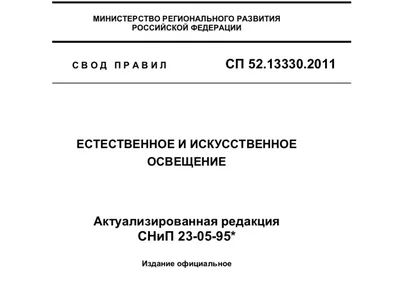 МИНИСТЕРСТВО РЕГИОНАЛЬНОГО РАЗВИТИЯ
РОССИЙСКОЙ ФЕДЕРАЦИИ

СВОД ПРАВИЛ

СП 52.13330.2011

ЕСТЕСТВЕННОЕ И ИСКУССТВЕННОЕ
ОСВЕЩЕНИЕ

Актуализированная редакция
СНиП 23-05-95*

Издание официальное